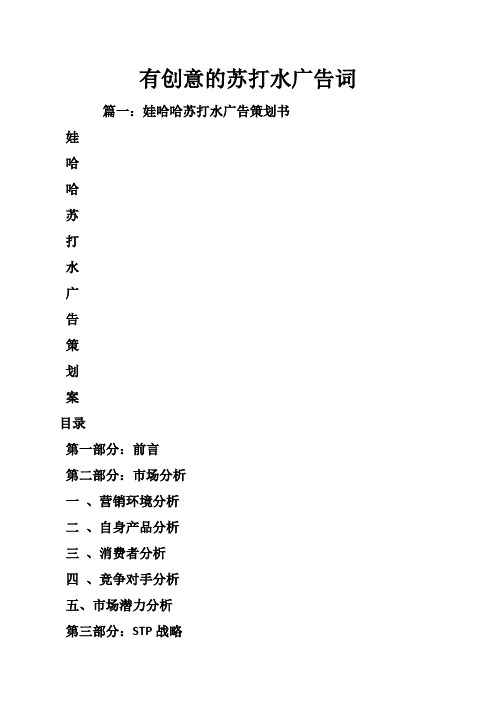 有创意的苏打水广告词

篇一：娃哈哈苏打水广告策划书

娃

哈

哈

苏

打

水

广

告

策

划

案

目录

第一部分：前言

第二部分：市场分析

一 、营销环境分析

二 、自身产品分析

三 、消费者分析

四 、竞争对手分析

五、市场潜力分析

第三部分：STP 战略